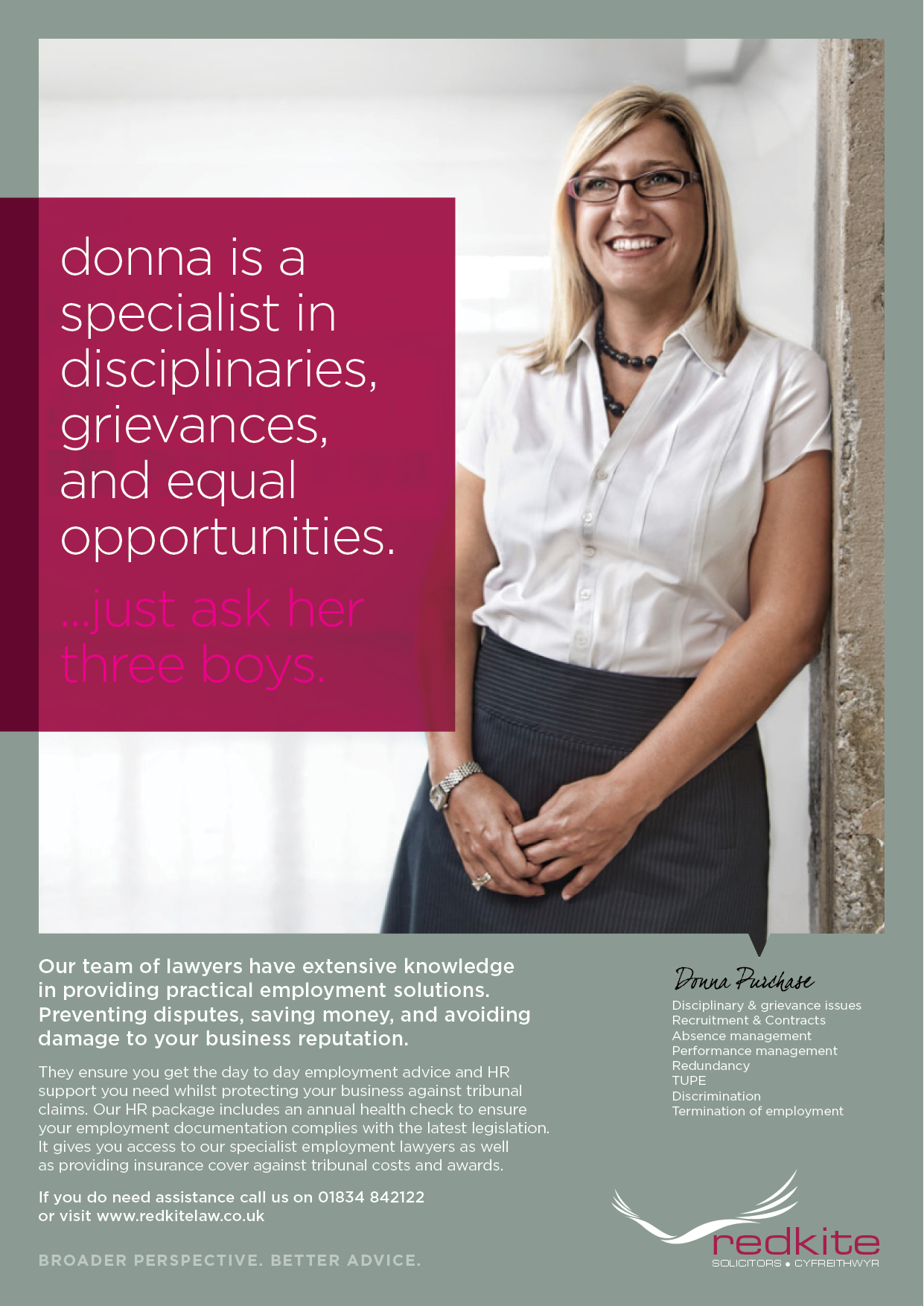 donna is a specialist in disciplinaries, grievances, and equal opportunities.

...just ask her three boys.

Our team of lawyers have extensive knowledge in providing practical employment solutions. Preventing disputes, saving money, and avoiding damage to your business reputation.

They ensure you get the day to day employment advice and HR support you need whilst protecting your business against tribunal claims. Our HR package includes an annual health check to ensure your employment documentation complies with the latest legislation. It gives you access to our specialist employment lawyers as well as providing insurance cover against tribunal costs and awards.

If you do need assistance call us on 01834 842122 or visit www.redkitelaw.co.uk

BROADER PERSPECTIVE. BETTER ADVICE.

Donna Purchase
Disciplinary & grievance issues
Recruitment & Contracts
Absence management
Performance management
Redundancy
TUPE
Discrimination
Termination of employment

redkite
SOLICITORS • CYFREITHWYR